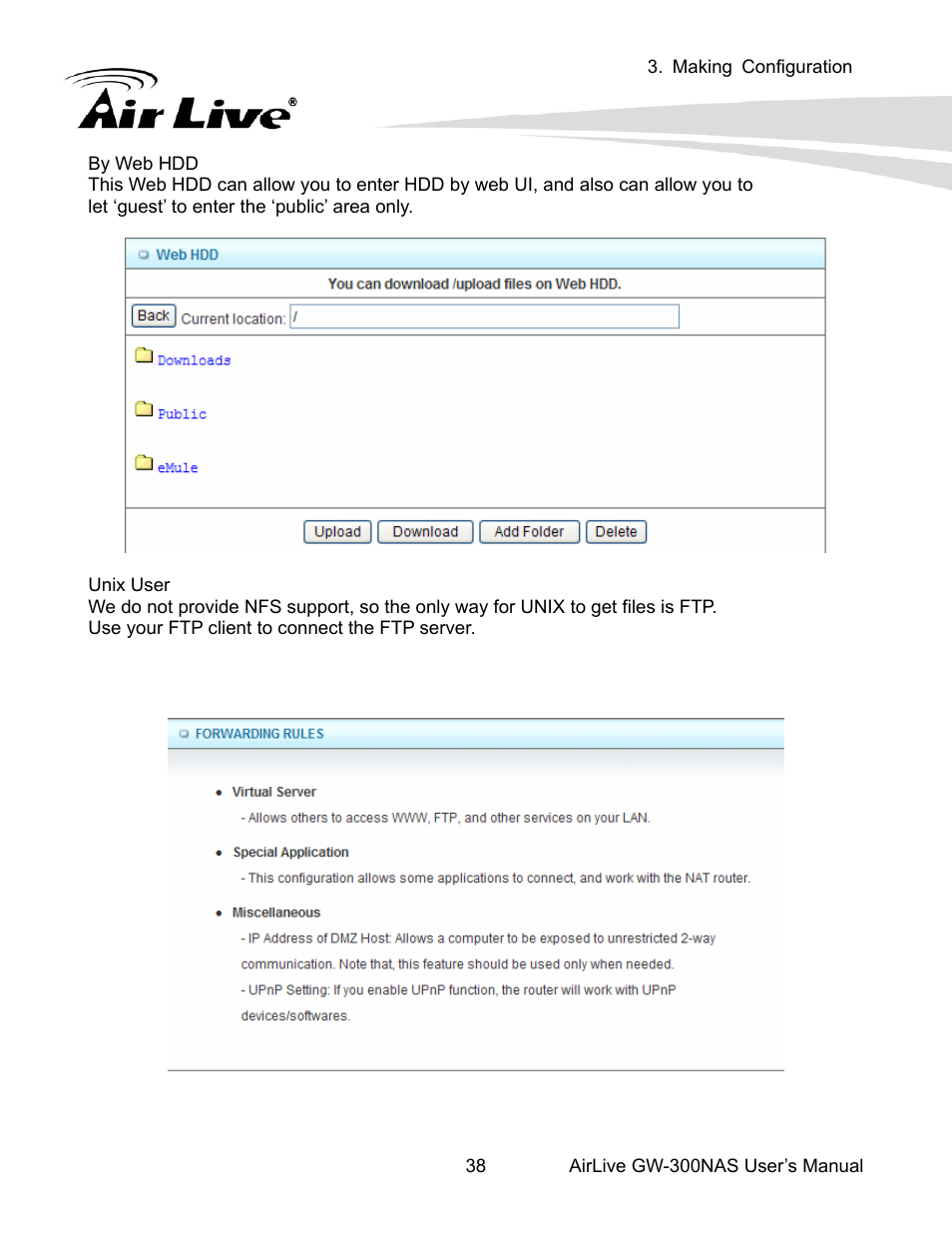 3. Making Configuration

Air Live®

By Web HDD
This Web HDD can allow you to enter HDD by web UI, and also can allow you to let ‘guest’ to enter the ‘public’ area only.

Web HDD

You can download /upload files on Web HDD.

Back Current location: /

Downloads

Public

eMule

Upload Download Add Folder Delete

Unix User
We do not provide NFS support, so the only way for UNIX to get files is FTP. Use your FTP client to connect the FTP server.

FORWARDING RULES

• Virtual Server
- Allows others to access WWW, FTP, and other services on your LAN.

• Special Application
- This configuration allows some applications to connect, and work with the NAT router.

• Miscellaneous
- IP Address of DMZ Host: Allows a computer to be exposed to unrestricted 2-way communication. Note that, this feature should be used only when needed.
- UPnP Setting: If you enable UPnP function, the router will work with UPnP devices/softwares.

38 AirLive GW-300NAS User’s Manual